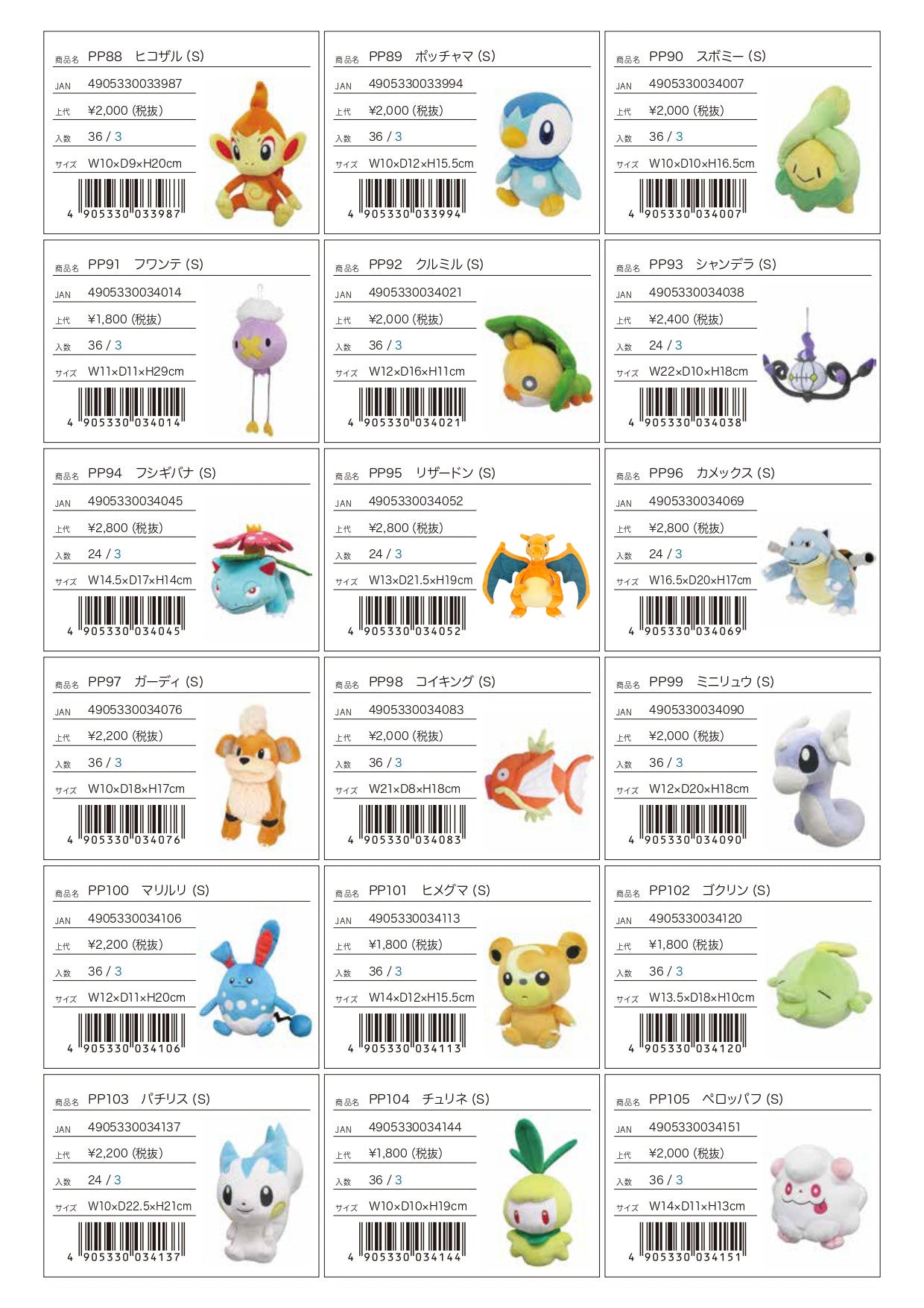 商品名 PP88 ヒコザル (S)
JAN 4905330033987
上代 ¥2,000 (税抜)
入数 36 / 3
サイズ W10×D9×H20cm
4 905330 033987

商品名 PP89 ポッチャマ (S)
JAN 4905330033994
上代 ¥2,000 (税抜)
入数 36 / 3
サイズ W10×D12×H15.5cm
4 905330 033994

商品名 PP90 スボミー (S)
JAN 4905330034007
上代 ¥2,000 (税抜)
入数 36 / 3
サイズ W10×D10×H16.5cm
4 905330 034007

商品名 PP91 フワンテ (S)
JAN 4905330034014
上代 ¥1,800 (税抜)
入数 36 / 3
サイズ W11×D11×H29cm
4 905330 034014

商品名 PP92 クルミル (S)
JAN 4905330034021
上代 ¥2,000 (税抜)
入数 36 / 3
サイズ W12×D16×H11cm
4 905330 034021

商品名 PP93 シャンデラ (S)
JAN 4905330034038
上代 ¥2,400 (税抜)
入数 24 / 3
サイズ W22×D10×H18cm
4 905330 034038

商品名 PP94 フシギバナ (S)
JAN 4905330034045
上代 ¥2,800 (税抜)
入数 24 / 3
サイズ W14.5×D17×H14cm
4 905330 034045

商品名 PP95 リザードン (S)
JAN 4905330034052
上代 ¥2,800 (税抜)
入数 24 / 3
サイズ W13×D21.5×H19cm
4 905330 034052

商品名 PP96 カメックス (S)
JAN 4905330034069
上代 ¥2,800 (税抜)
入数 24 / 3
サイズ W16.5×D20×H17cm
4 905330 034069

商品名 PP97 ガーディ (S)
JAN 4905330034076
上代 ¥2,200 (税抜)
入数 36 / 3
サイズ W10×D18×H17cm
4 905330 034076

商品名 PP98 コイキング (S)
JAN 4905330034083
上代 ¥2,000 (税抜)
入数 36 / 3
サイズ W21×D8×H18cm
4 905330 034083

商品名 PP99 ミニリュウ (S)
JAN 4905330034090
上代 ¥2,000 (税抜)
入数 36 / 3
サイズ W12×D20×H18cm
4 905330 034090

商品名 PP100 マリルリ (S)
JAN 4905330034106
上代 ¥2,200 (税抜)
入数 36 / 3
サイズ W12×D11×H20cm
4 905330 034106

商品名 PP101 ヒメグマ (S)
JAN 4905330034113
上代 ¥1,800 (税抜)
入数 36 / 3
サイズ W14×D12×H15.5cm
4 905330 034113

商品名 PP102 ゴクリン (S)
JAN 4905330034120
上代 ¥1,800 (税抜)
入数 36 / 3
サイズ W13.5×D18×H10cm
4 905330 034120

商品名 PP103 パチリス (S)
JAN 4905330034137
上代 ¥2,200 (税抜)
入数 24 / 3
サイズ W10×D22.5×H21cm
4 905330 034137

商品名 PP104 チュリネ (S)
JAN 4905330034144
上代 ¥1,800 (税抜)
入数 36 / 3
サイズ W10×D10×H19cm
4 905330 034144

商品名 PP105 ペロッパフ (S)
JAN 4905330034151
上代 ¥2,000 (税抜)
入数 36 / 3
サイズ W14×D11×H13cm
4 905330 034151